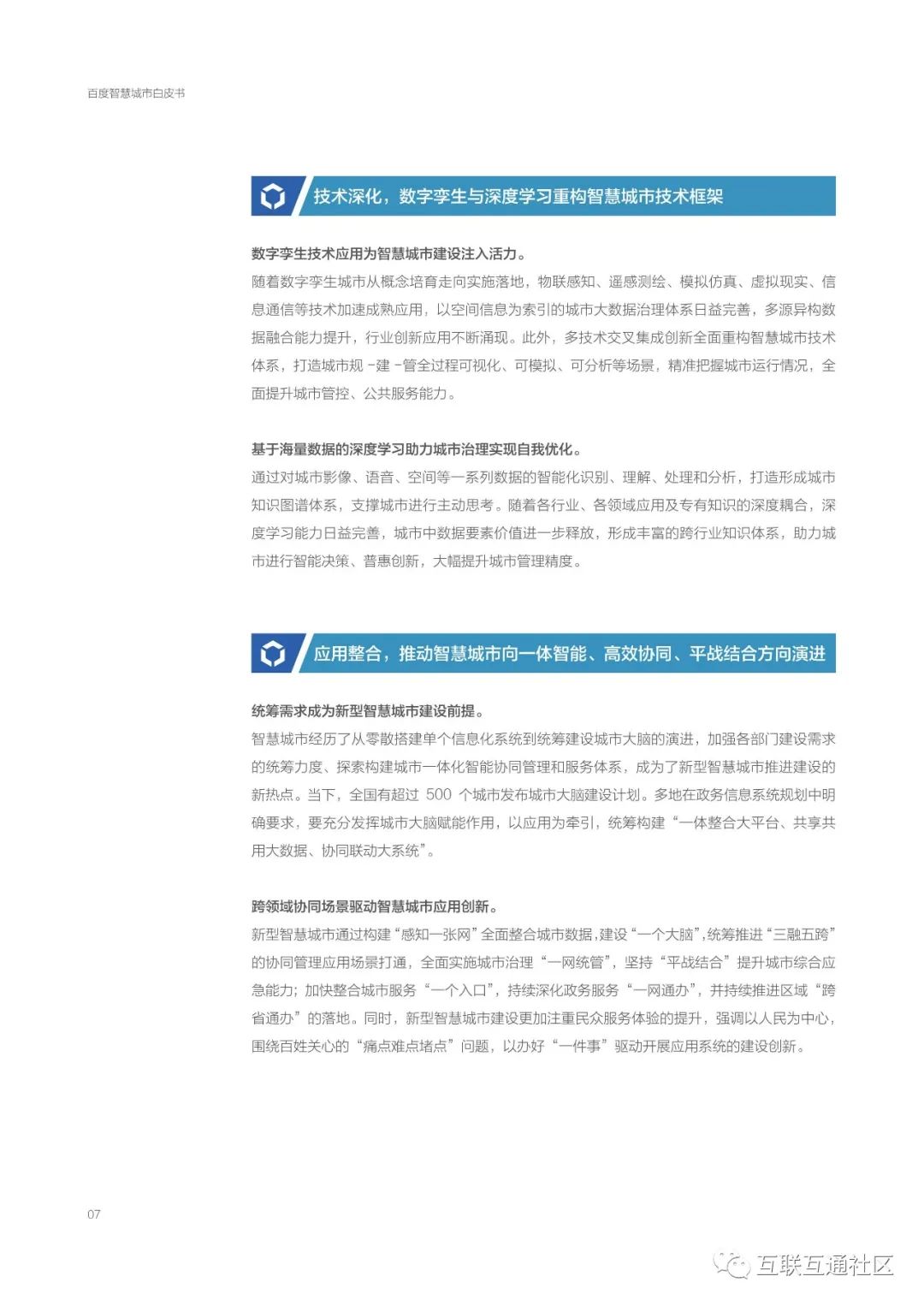 百度智慧城市白皮书

技术深化，数字孪生与深度学习重构智慧城市技术框架

数字孪生技术应用为智慧城市建设注入活力。
随着数字孪生城市从概念培育走向实施落地，物联感知、遥感测绘、模拟仿真、虚拟现实、信息通信等技术加速成熟应用，以空间信息为索引的城市大数据治理体系日益完善，多源异构数据融合能力提升，行业创新应用不断涌现。此外，多技术交叉集成创新全面重构智慧城市技术体系，打造城市规 - 建 - 管全过程可视化、可模拟、可分析等场景，精准把握城市运行情况，全面提升城市管控、公共服务能力。

基于海量数据的深度学习助力城市治理实现自我优化。
通过对城市影像、语音、空间等一系列数据的智能化识别、理解、处理和分析，打造形成城市知识图谱体系，支撑城市进行主动思考。随着各行业、各领域应用及专有知识的深度耦合，深度学习能力日益完善，城市中数据要素价值进一步释放，形成丰富的跨行业知识体系，助力城市进行智能决策、普惠创新，大幅提升城市管理精度。

应用整合，推动智慧城市向一体智能、高效协同、平战结合方向演进

统筹需求成为新型智慧城市建设前提。
智慧城市经历了从零散搭建单个信息化系统到统筹建设城市大脑的演进，加强各部门建设需求的统筹力度、探索构建城市一体化智能协同管理和服务体系，成为了新型智慧城市推进建设的新热点。当下，全国有超过 500 个城市发布城市大脑建设计划。多地在政务信息系统规划中明确要求，要充分发挥城市大脑赋能作用，以应用为牵引，统筹构建“一体整合大平台、共享共用大数据、协同联动大系统”。

跨领域协同场景驱动智慧城市应用创新。
新型智慧城市通过构建“感知一张网”全面整合城市数据，建设“一个大脑”，统筹推进“三融五跨”的协同管理应用场景打通，全面实施城市治理“一网统管”，坚持“平战结合”提升城市综合应急能力；加快整合城市服务“一个入口”，持续深化政务服务“一网通办”，并持续推进区域“跨省通办”的落地。同时，新型智慧城市建设更加注重民众服务体验的提升，强调以人民为中心，围绕百姓关心的“痛点难点堵点”问题，以办好“一件事”驱动开展应用系统的建设创新。

07

互联互通社区